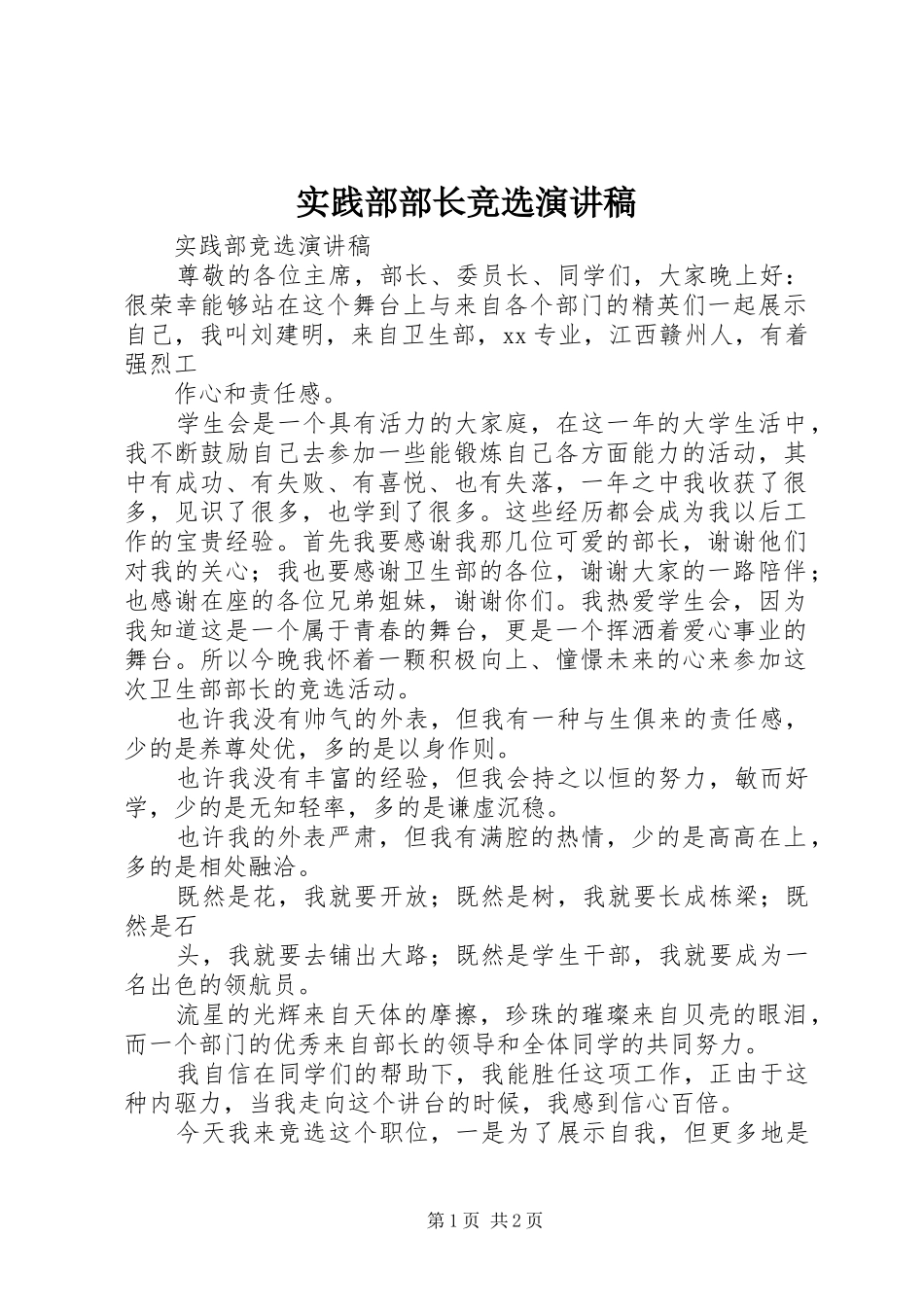 实践部部长竞选演讲稿

实践部竞选演讲稿

尊敬的各位主席，部长、委员长、同学们，大家晚上好：很荣幸能够站在这个舞台上与来自各个部门的精英们一起展示自己，我叫刘建明，来自卫生部，xx专业，江西赣州人，有着强烈工

作心和责任感。

学生会是一个具有活力的大家庭，在这一年的大学生活中，我不断鼓励自己去参加一些能锻炼自己各方面能力的活动，其中有成功、有失败、有喜悦、也有失落，一年之中我收获了很多，见识了很多，也学到了很多。这些经历都会成为我以后工作的宝贵经验。首先我要感谢我那几位可爱的部长，谢谢他们对我的关心；我也要感谢卫生部的各位，谢谢大家的一路陪伴；也感谢在座的各位兄弟姐妹，谢谢你们。我热爱学生会，因为我知道这是一个属于青春的舞台，更是一个挥洒着爱心事业的舞台。所以今晚我怀着一颗积极向上、憧憬未来的心来参加这次卫生部部长的竞选活动。

也许我没有帅气的外表，但我有一种与生俱来的责任感，少的是养尊处优，多的是以身作则。

也许我没有丰富的经验，但我会持之以恒的努力，敏而好学，少的是无知轻率，多的是谦虚沉稳。

也许我的外表严肃，但我有满腔的热情，少的是高高在上，多的是相处融洽。

既然是花，我就要开放；既然是树，我就要长成栋梁；既然是石

头，我就要去铺出大路；既然是学生干部，我就要成为一名出色的领航员。

流星的光辉来自天体的摩擦，珍珠的璀璨来自贝壳的眼泪，而一个部门的优秀来自部长的领导和全体同学的共同努力。

我自信在同学们的帮助下，我能胜任这项工作，正由于这种内驱力，当我走向这个讲台的时候，我感到信心百倍。

今天我来竞选这个职位，一是为了展示自我，但更多地是

第1页 共2页